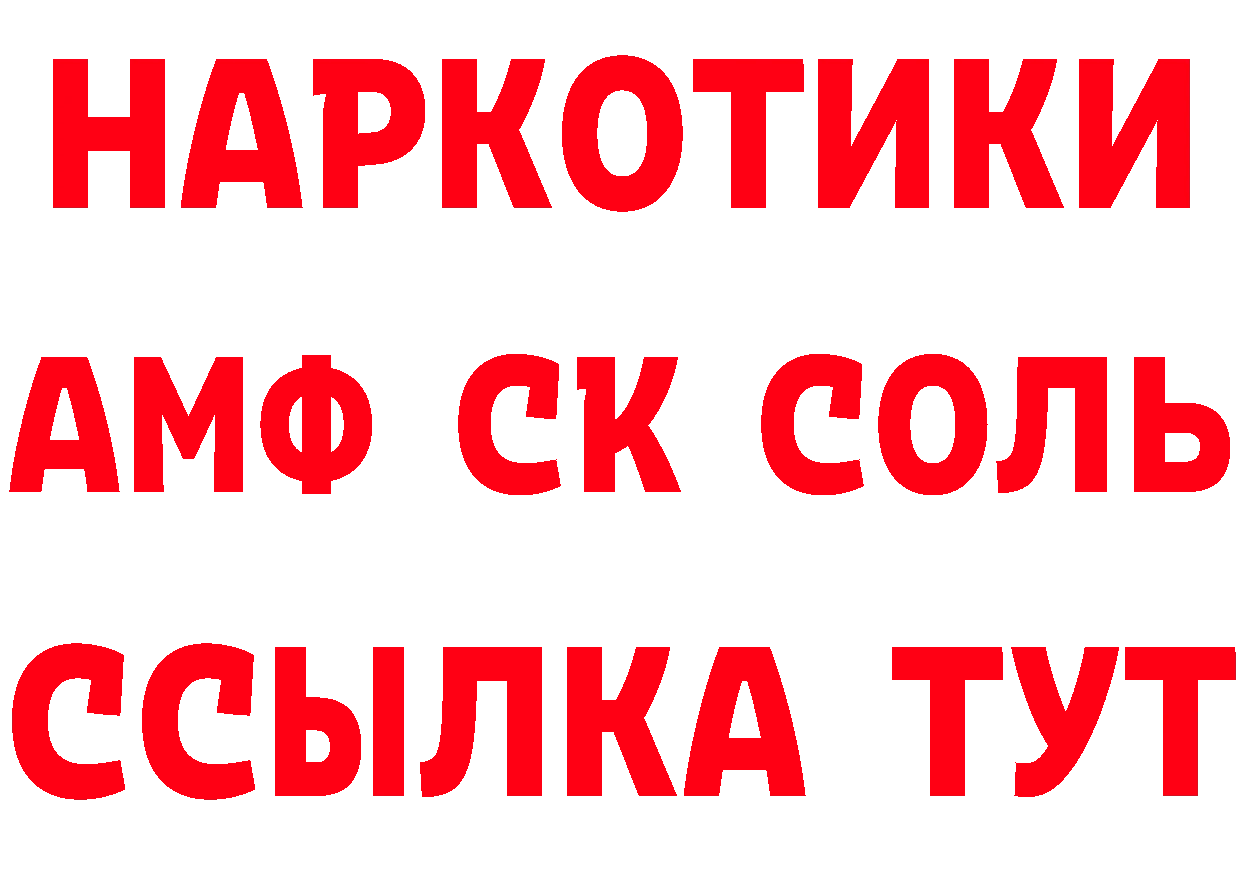 НАРКОТИКИ

АМФ СК СОЛЬ

ССЫЛКА ТУТ